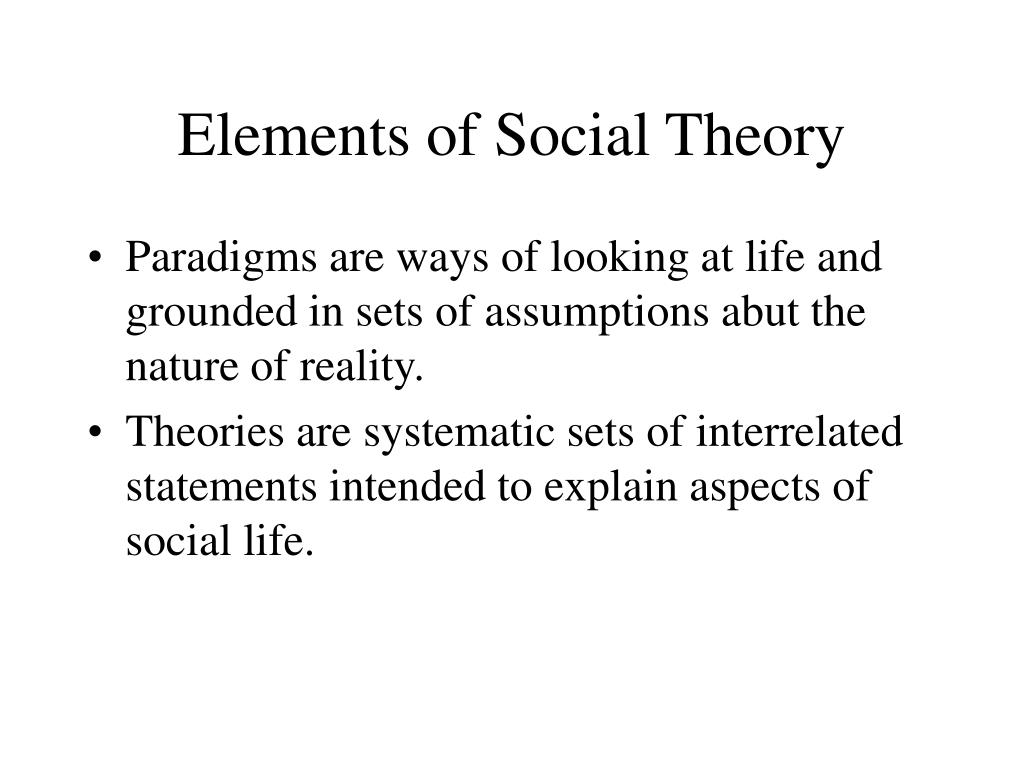 Elements of Social Theory

• Paradigms are ways of looking at life and grounded in sets of assumptions abut the nature of reality.

• Theories are systematic sets of interrelated statements intended to explain aspects of social life.